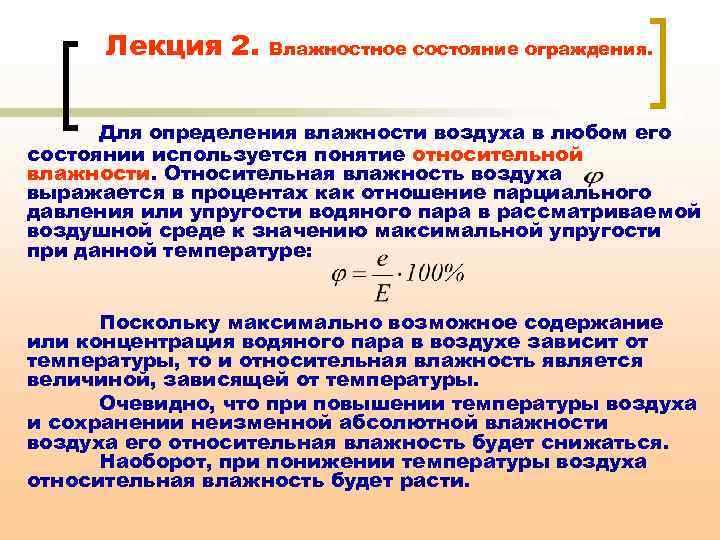 Лекция 2. Влажностное состояние ограждения.

Для определения влажности воздуха в любом его состоянии используется понятие относительной влажности. Относительная влажность воздуха $\varphi$ выражается в процентах как отношение парциального давления или упругости водяного пара в рассматриваемой воздушной среде к значению максимальной упругости при данной температуре:

$\varphi = \frac{e}{E} \cdot 100\%$

Поскольку максимально возможное содержание или концентрация водяного пара в воздухе зависит от температуры, то и относительная влажность является величиной, зависящей от температуры.

Очевидно, что при повышении температуры воздуха и сохранении неизменной абсолютной влажности воздуха его относительная влажность будет снижаться.

Наоборот, при понижении температуры воздуха относительная влажность будет расти.